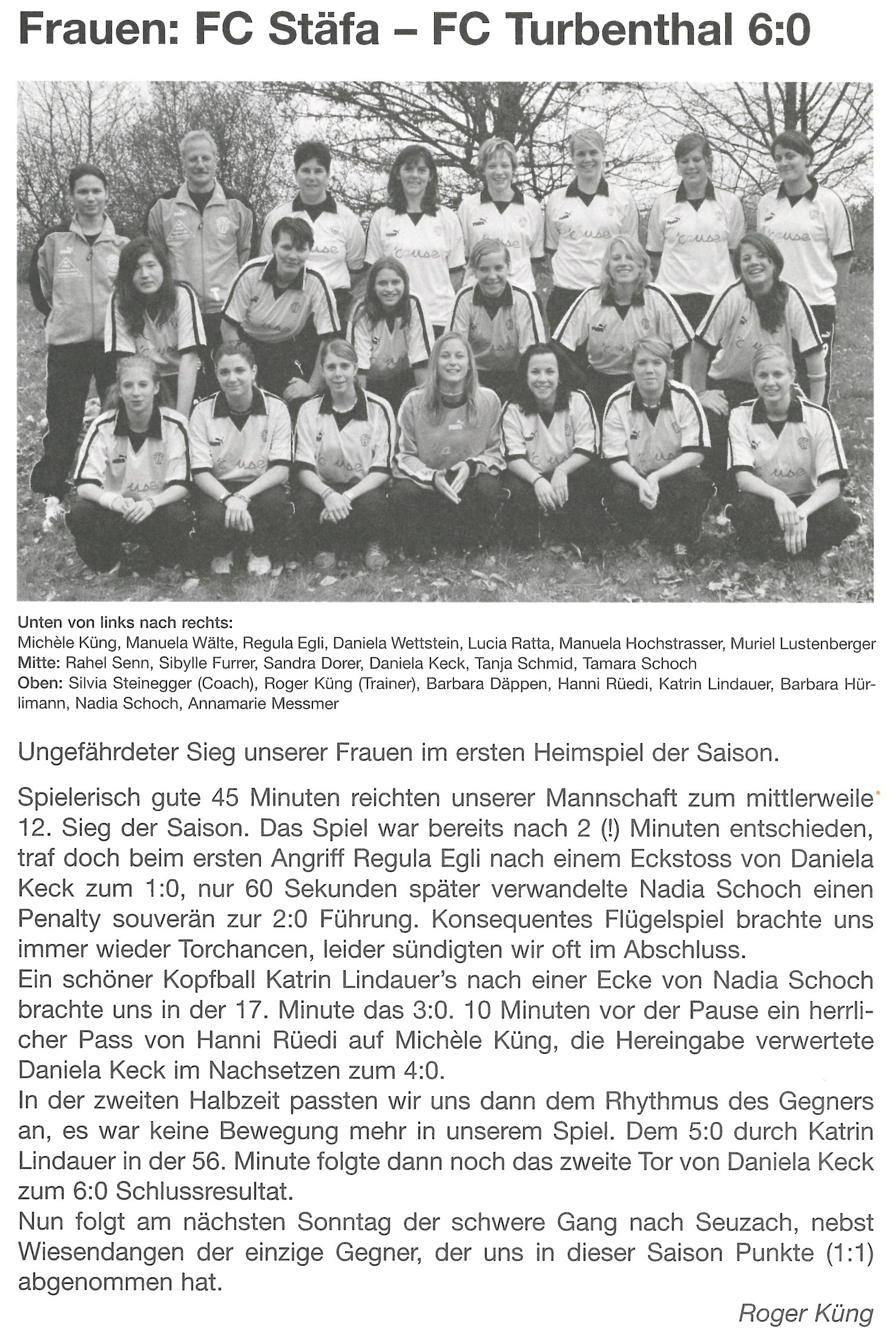 Frauen: FC Stäfa – FC Turbenthal 6:0

Unten von links nach rechts:
Michèle Küng, Manuela Wälte, Regula Egli, Daniela Wettstein, Lucia Ratta, Manuela Hochstrasser, Muriel Lustenberger
Mitte: Rahel Senn, Sibylle Furrer, Sandra Dorer, Daniela Keck, Tanja Schmid, Tamara Schoch
Oben: Silvia Steinegger (Coach), Roger Küng (Trainer), Barbara Däppen, Hanni Rüedi, Katrin Lindauer, Barbara Hürlimann, Nadia Schoch, Annamarie Messmer

Ungefährdeter Sieg unserer Frauen im ersten Heimspiel der Saison.

Spielerisch gute 45 Minuten reichten unserer Mannschaft zum mittlerweile 12. Sieg der Saison. Das Spiel war bereits nach 2 (!) Minuten entschieden, traf doch beim ersten Angriff Regula Egli nach einem Eckstoss von Daniela Keck zum 1:0, nur 60 Sekunden später verwandelte Nadia Schoch einen Penalty souverän zur 2:0 Führung. Konsequentes Flügelspiel brachte uns immer wieder Torchancen, leider sündigten wir oft im Abschluss.
Ein schöner Kopfball Katrin Lindauer's nach einer Ecke von Nadia Schoch brachte uns in der 17. Minute das 3:0. 10 Minuten vor der Pause ein herrlicher Pass von Hanni Rüedi auf Michèle Küng, die Hereingabe verwertete Daniela Keck im Nachsetzen zum 4:0.
In der zweiten Halbzeit passten wir uns dann dem Rhythmus des Gegners an, es war keine Bewegung mehr in unserem Spiel. Dem 5:0 durch Katrin Lindauer in der 56. Minute folgte dann noch das zweite Tor von Daniela Keck zum 6:0 Schlussresultat.
Nun folgt am nächsten Sonntag der schwere Gang nach Seuzach, nebst Wiesendangen der einzige Gegner, der uns in dieser Saison Punkte (1:1) abgenommen hat.

Roger Küng